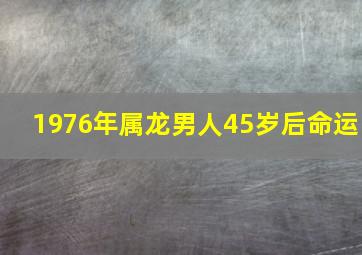 1976年属龙男人45岁后命运